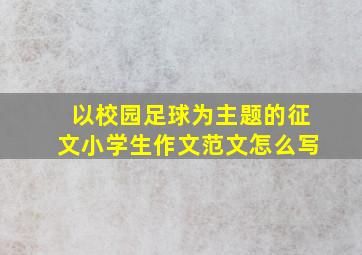 以校园足球为主题的征文小学生作文范文怎么写